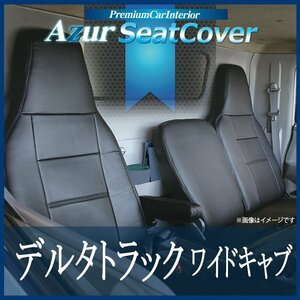 PremiumCarInterior
Azur SeatCover

※画像はイメージです

デルタトラック ワイドキャブ